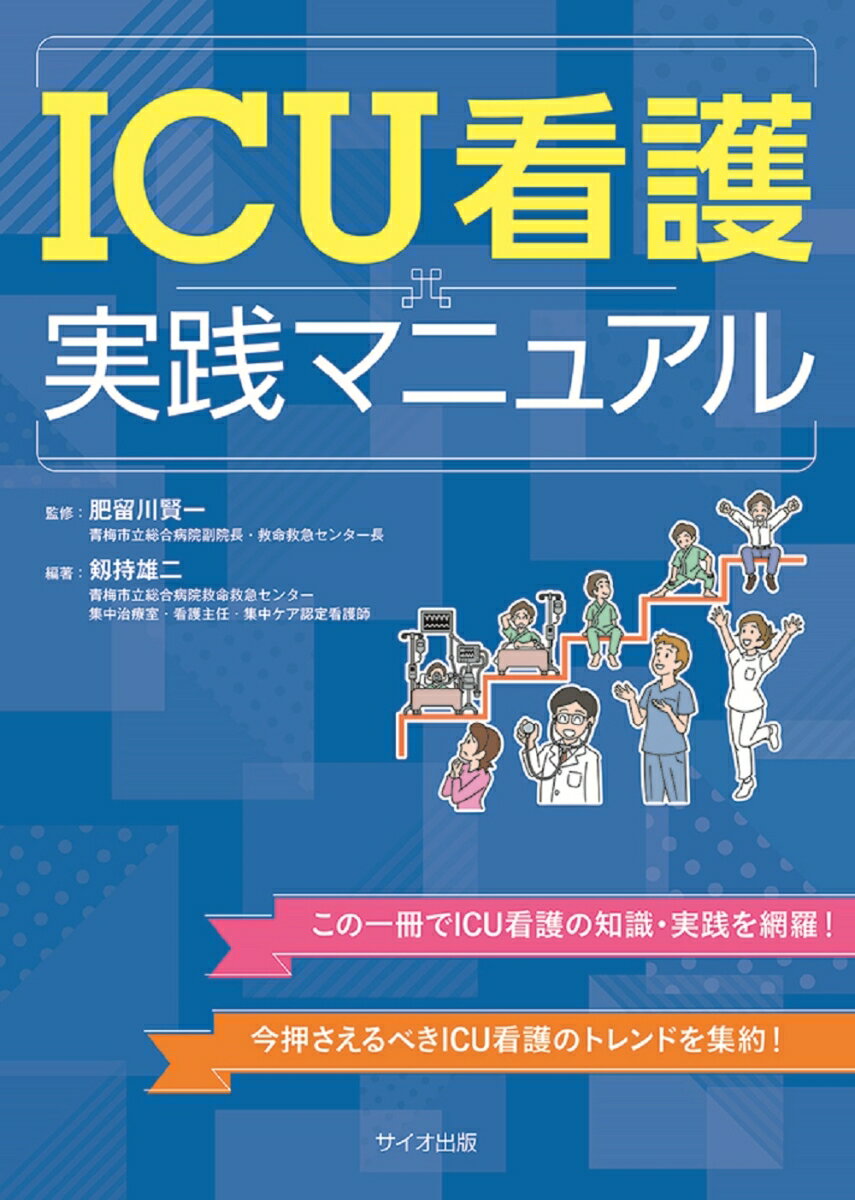 ICU看護
実践マニュアル

監修：肥留川賢一
青梅市立総合病院副院長・救命救急センター長

編著：剱持雄二
青梅市立総合病院救命救急センター
集中治療室・看護主任・集中ケア認定看護師

この一冊でICU看護の知識・実践を網羅！

今押さえるべきICU看護のトレンドを集約！

サイオ出版